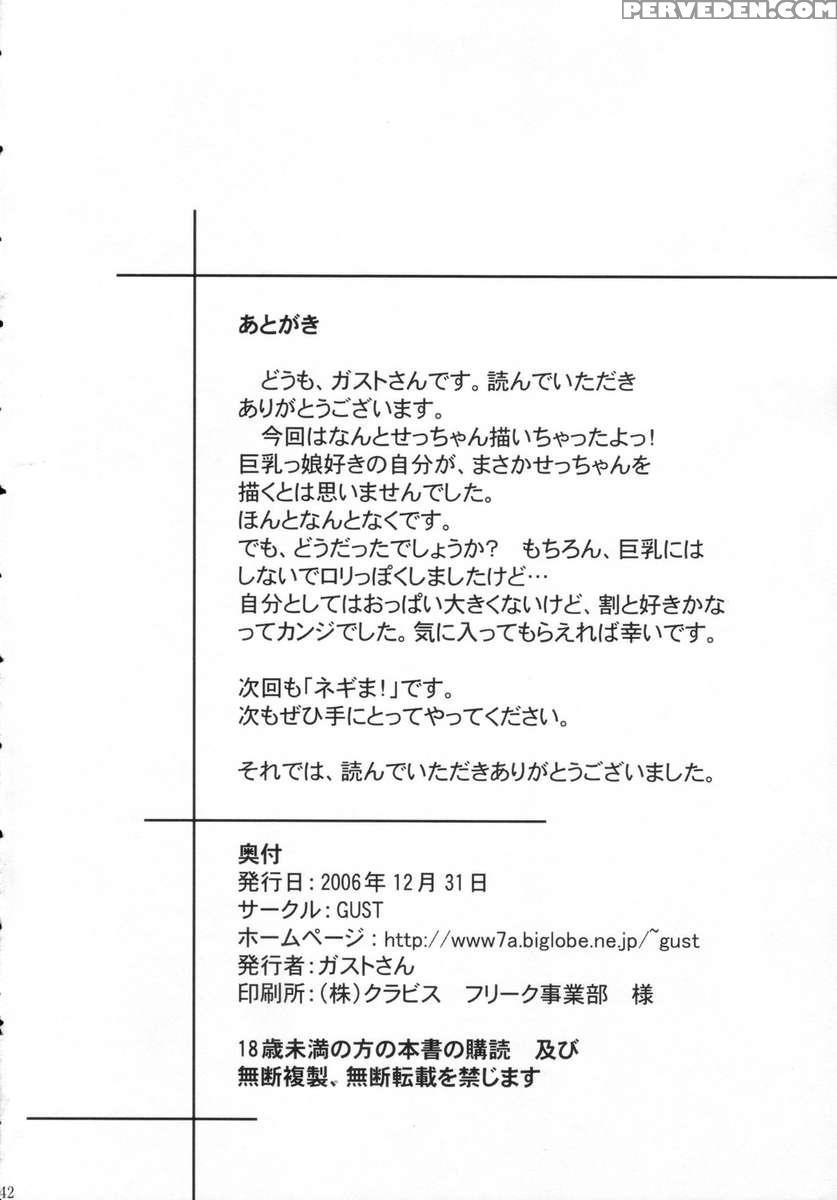 PERVEDEN.COM

あとがき

どうも、ガストさんです。読んでいただきありがとうございます。
今回はなんとせっちゃん描いちゃったよっ！巨乳っ娘好きの自分が、まさかせっちゃんを描くとは思いませんでした。
ほんとなんとなくです。
でも、どうだったでしょうか？　もちろん、巨乳にはしないでロリっぽくしましたけど…
自分としてはおっぱい大きくないけど、割と好きかなってカンジでした。気に入ってもらえれば幸いです。

次回も「ネギま！」です。
次もぜひ手にとってやってください。

それでは、読んでいただきありがとうございました。

奥付
発行日：2006年12月31日
サークル：GUST
ホームページ：http://www7a.biglobe.ne.jp/~gust
発行者：ガストさん
印刷所：(株)クラビス　フリーク事業部　様

18歳未満の方の本書の購読　及び
無断複製、無断転載を禁じます

42